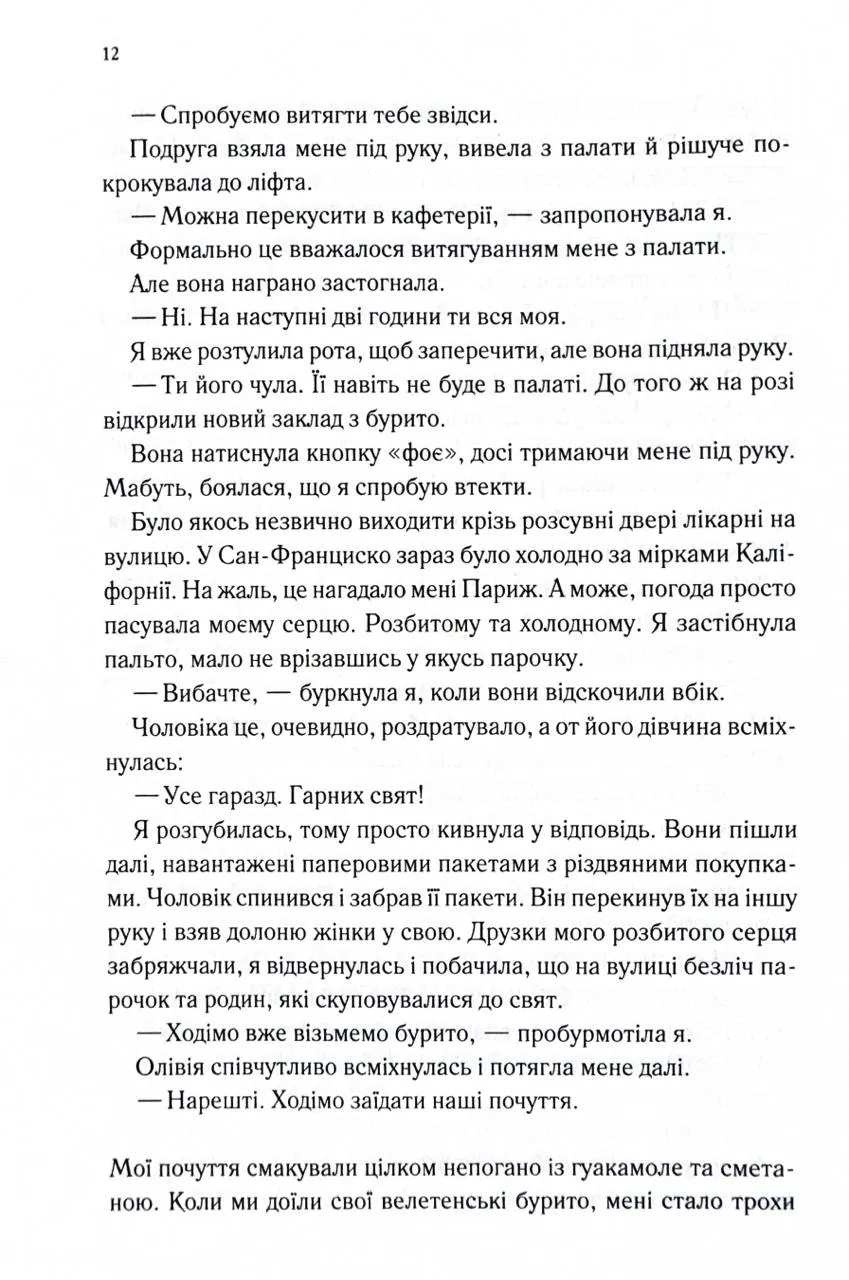 12

— Спробуємо витягти тебе звідси.

Подруга взяла мене під руку, вивела з палати й рішуче покрокувала до ліфта.

— Можна перекусити в кафетерії, — запропонувала я.

Формально це вважалося витягуванням мене з палати.

Але вона награно застогнала.

— Ні. На наступні дві години ти вся моя.

Я вже розтулила рота, щоб заперечити, але вона підняла руку.

— Ти його чула. Її навіть не буде в палаті. До того ж на розі відкрили новий заклад з бурито.

Вона натиснула кнопку «фоє», досі тримаючи мене під руку. Мабуть, боялася, що я спробую втекти.

Було якось незвично виходити крізь розсувні двері лікарні на вулицю. У Сан-Франциско зараз було холодно за мірками Каліфорнії. На жаль, це нагадало мені Париж. А може, погода просто пасувала моєму серцю. Розбитому та холодному. Я застібнула пальто, мало не врізавшись у якусь парочку.

— Вибачте, — буркнула я, коли вони відскочили вбік.

Чоловіка це, очевидно, роздратувало, а от його дівчина всміхнулась:

— Усе гаразд. Гарних свят!

Я розгубилась, тому просто кивнула у відповідь. Вони пішли далі, навантажені паперовими пакетами з різдвяними покупками. Чоловік спинився і забрав її пакети. Він перекинув їх на іншу руку і взяв долоню жінки у свою. Друзки мого розбитого серця забряжчали, я відвернулась і побачила, що на вулиці безліч парочок та родин, які скуповувалися до свят.

— Ходімо вже візьмемо бурито, — пробурмотіла я.

Олівія співчутливо всміхнулась і потягла мене далі.

— Нарешті. Ходімо заїдати наші почуття.

Мої почуття смакували цілком непогано із гуакамоле та сметаною. Коли ми доїли свої велетенські бурито, мені стало трохи